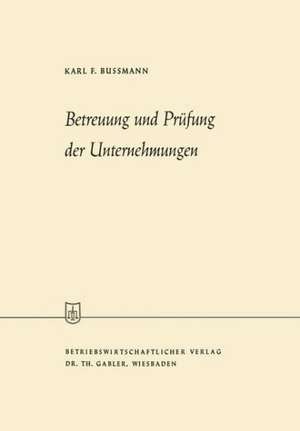 KARL F. BUSSMANN

Betreuung und Prüfung der Unternehmungen

BETRIEBSWIRTSCHAFTLICHER VERLAG
DR. TH. GABLER, WIESBADEN